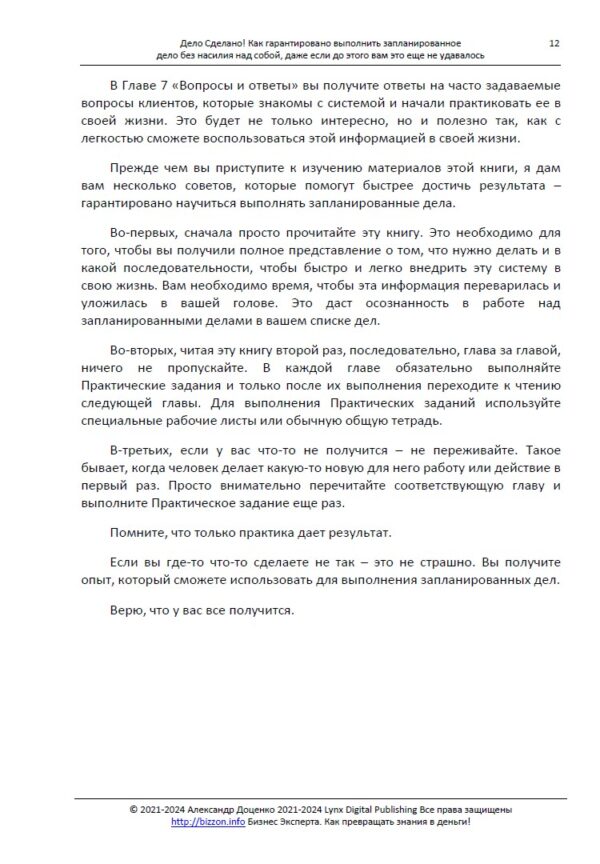 Дело Сделано! Как гарантировано выполнить запланированное дело без насилия над собой, даже если до этого вам это еще не удавалось

12

В Главе 7 «Вопросы и ответы» вы получите ответы на часто задаваемые вопросы клиентов, которые знакомы с системой и начали практиковать ее в своей жизни. Это будет не только интересно, но и полезно так, как с легкостью сможете воспользоваться этой информацией в своей жизни.

Прежде чем вы приступите к изучению материалов этой книги, я дам вам несколько советов, которые помогут быстрее достичь результата – гарантировано научиться выполнять запланированные дела.

Во-первых, сначала просто прочитайте эту книгу. Это необходимо для того, чтобы вы получили полное представление о том, что нужно делать и в какой последовательности, чтобы быстро и легко внедрить эту систему в свою жизнь. Вам необходимо время, чтобы эта информация переварилась и уложилась в вашей голове. Это даст осознанность в работе над запланированными делами в вашем списке дел.

Во-вторых, читая эту книгу второй раз, последовательно, глава за главой, ничего не пропускайте. В каждой главе обязательно выполняйте Практические задания и только после их выполнения переходите к чтению следующей главы. Для выполнения Практических заданий используйте специальные рабочие листы или обычную общую тетрадь.

В-третьих, если у вас что-то не получится – не переживайте. Такое бывает, когда человек делает какую-то новую для него работу или действие в первый раз. Просто внимательно перечитайте соответствующую главу и выполните Практическое задание еще раз.

Помните, что только практика дает результат.

Если вы где-то что-то сделаете не так – это не страшно. Вы получите опыт, который сможете использовать для выполнения запланированных дел.

Верю, что у вас все получится.

© 2021-2024 Александр Доценко 2021-2024 Lynx Digital Publishing Все права защищены
http://bizzon.info Бизнес Эксперта. Как превращать знания в деньги!